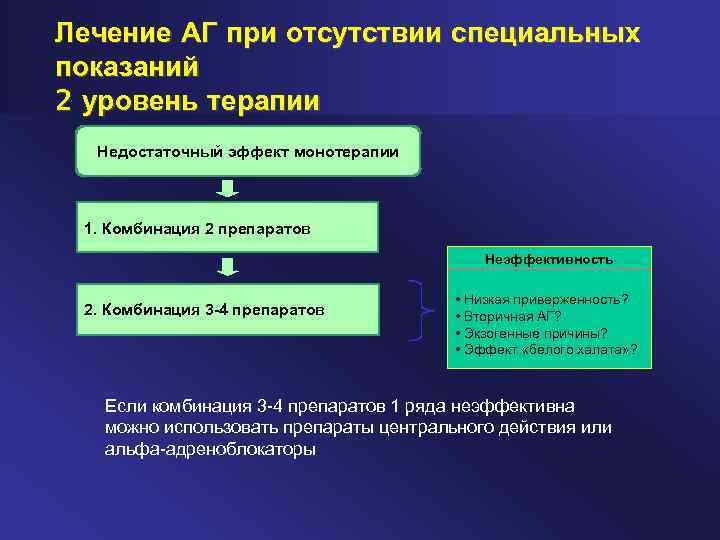 Лечение АГ при отсутствии специальных показаний
2 уровень терапии

Недостаточный эффект монотерапии

1. Комбинация 2 препаратов

2. Комбинация 3-4 препаратов

Неэффективность

• Низкая приверженность?
• Вторичная АГ?
• Экзогенные причины?
• Эффект «белого халата»?

Если комбинация 3-4 препаратов 1 ряда неэффективна можно использовать препараты центрального действия или альфа-адреноблокаторы